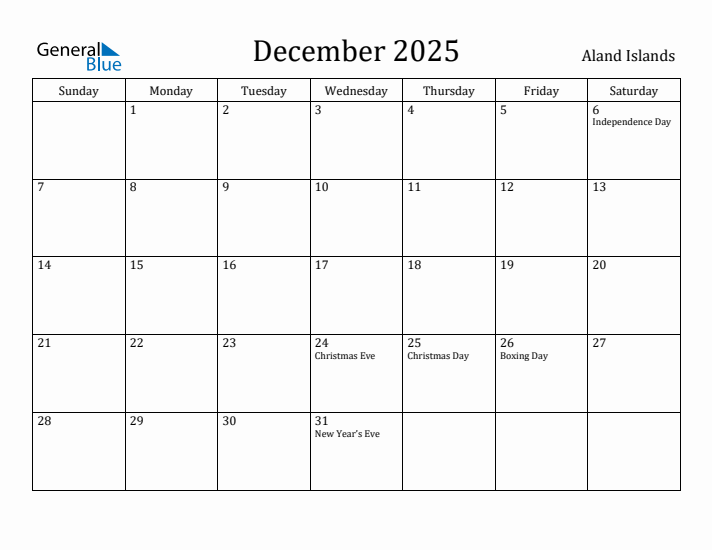 General Blue

December 2025

Aland Islands

| Sunday | Monday | Tuesday | Wednesday | Thursday | Friday | Saturday |
|---|---|---|---|---|---|---|
| | 1 | 2 | 3 | 4 | 5 | 6 Independence Day |
| 7 | 8 | 9 | 10 | 11 | 12 | 13 |
| 14 | 15 | 16 | 17 | 18 | 19 | 20 |
| 21 | 22 | 23 | 24 Christmas Eve | 25 Christmas Day | 26 Boxing Day | 27 |
| 28 | 29 | 30 | 31 New Year's Eve | | | |